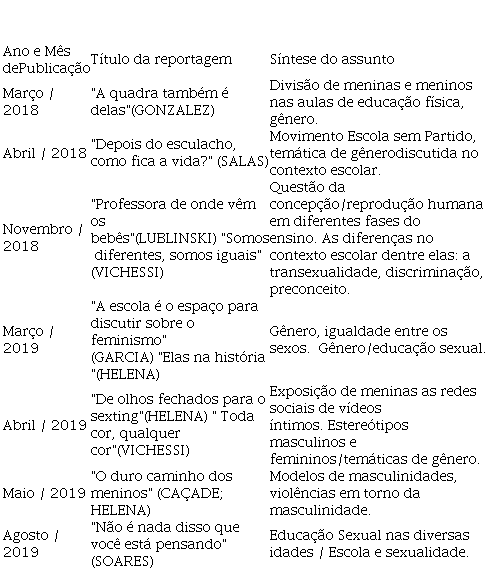 | Ano e Mês dePublicação | Título da reportagem | Síntese do assunto |
|---|---|---|
| Março / 2018 | "A quadra também é delas"(GONZALEZ) | Divisão de meninas e meninos nas aulas de educação física, gênero. |
| Abril / 2018 | "Depois do esculacho, como fica a vida?" (SALAS) | Movimento Escola sem Partido, temática de gênerodiscutida no contexto escolar. |
| Novembro / 2018 | "Professora de onde vêm os bebês"(LUBLINSKI) "Somos diferentes, somos iguais" (VICHESSI) | Questão da concepção/reprodução humana em diferentes fases do ensino. As diferenças no contexto escolar dentre elas: a transexualidade, discriminação, preconceito. |
| Março / 2019 | "A escola é o espaço para discutir sobre o feminismo" (GARCIA) "Elas na história "(HELENA) | Gênero, igualdade entre os sexos. Gênero/educação sexual. |
| Abril / 2019 | "De olhos fechados para o sexting"(HELENA) " Toda cor, qualquer cor"(VICHESSI) | Exposição de meninas as redes sociais de vídeos íntimos. Estereótipos masculinos e femininos/temáticas de gênero. |
| Maio / 2019 | "O duro caminho dos meninos" (CAÇADE; HELENA) | Modelos de masculinidades, violências em torno da masculinidade. |
| Agosto / 2019 | "Não é nada disso que você está pensando" (SOARES) | Educação Sexual nas diversas idades / Escola e sexualidade. |